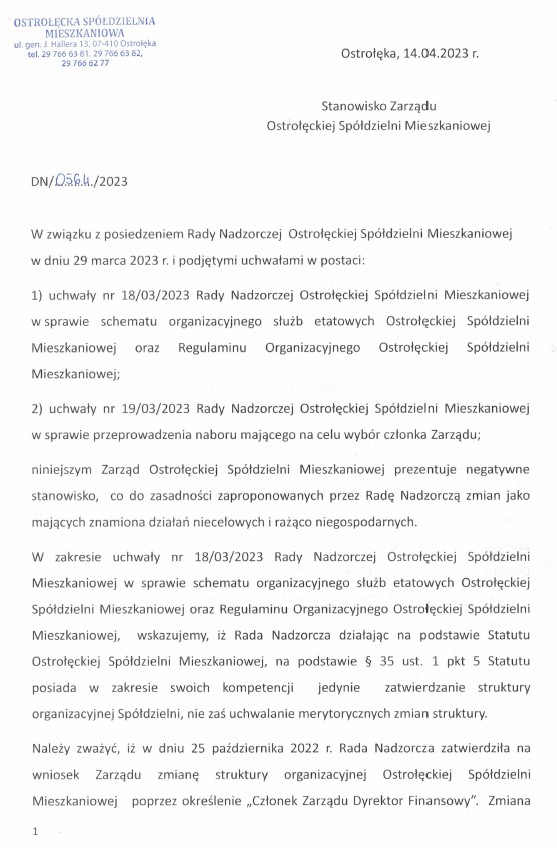 OSTROŁĘCKA SPÓŁDZIELNIA MIESZKANIOWA
ul. gen. J. Hallera 13, 07-410 Ostrołęka
tel. 29 766 63 81, 29 766 63 82, 29 766 62 77

Ostrołęka, 14.04.2023 r.

Stanowisko Zarządu
Ostrołęckiej Spółdzielni Mieszkaniowej

DN/0564/2023

W związku z posiedzeniem Rady Nadzorczej Ostrołęckiej Spółdzielni Mieszkaniowej w dniu 29 marca 2023 r. i podjętymi uchwałami w postaci:

1) uchwały nr 18/03/2023 Rady Nadzorczej Ostrołęckiej Spółdzielni Mieszkaniowej w sprawie schematu organizacyjnego służb etatowych Ostrołęckiej Spółdzielni Mieszkaniowej oraz Regulaminu Organizacyjnego Ostrołęckiej Spółdzielni Mieszkaniowej;

2) uchwały nr 19/03/2023 Rady Nadzorczej Ostrołęckiej Spółdzielni Mieszkaniowej w sprawie przeprowadzenia naboru mającego na celu wybór członka Zarządu;

niniejszym Zarząd Ostrołęckiej Spółdzielni Mieszkaniowej prezentuje negatywne stanowisko, co do zasadności zaproponowanych przez Radę Nadzorczą zmian jako mających znamiona działań niecelowych i rażąco niegospodarnych.

W zakresie uchwały nr 18/03/2023 Rady Nadzorczej Ostrołęckiej Spółdzielni Mieszkaniowej w sprawie schematu organizacyjnego służb etatowych Ostrołęckiej Spółdzielni Mieszkaniowej oraz Regulaminu Organizacyjnego Ostrołęckiej Spółdzielni Mieszkaniowej, wskazujemy, iż Rada Nadzorcza działając na podstawie Statutu Ostrołęckiej Spółdzielni Mieszkaniowej, na podstawie § 35 ust. 1 pkt 5 Statutu posiada w zakresie swoich kompetencji jedynie zatwierdzanie struktury organizacyjnej Spółdzielni, nie zaś uchwalanie merytorycznych zmian struktury.

Należy zważyć, iż w dniu 25 października 2022 r. Rada Nadzorcza zatwierdziła na wniosek Zarządu zmianę struktury organizacyjnej Ostrołęckiej Spółdzielni Mieszkaniowej poprzez określenie „Członek Zarządu Dyrektor Finansowy". Zmiana

1